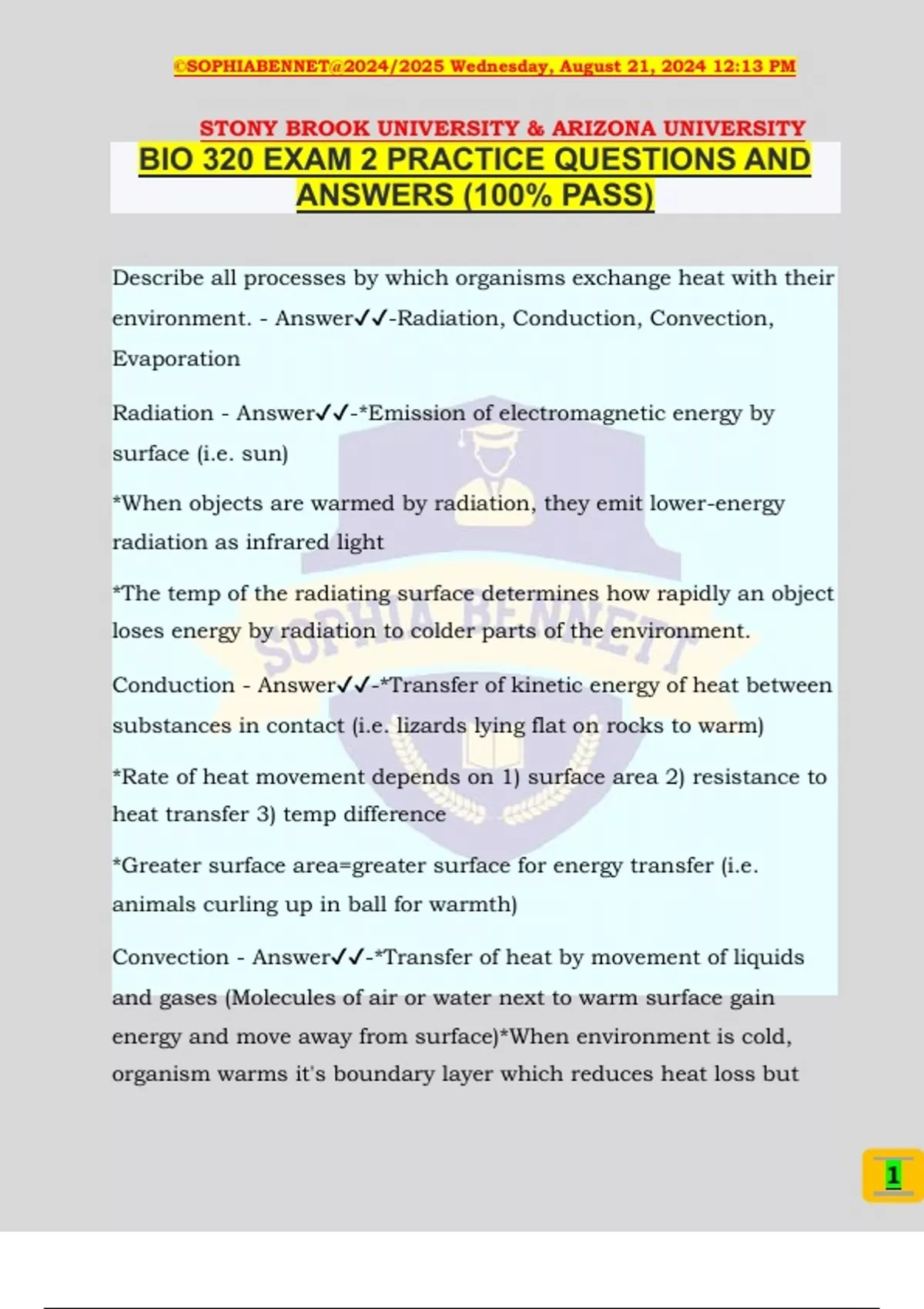 ©SOPHIABENNET@2024/2025 Wednesday, August 21, 2024 12:13 PM

STONY BROOK UNIVERSITY & ARIZONA UNIVERSITY

BIO 320 EXAM 2 PRACTICE QUESTIONS AND ANSWERS (100% PASS)

Describe all processes by which organisms exchange heat with their environment. - Answer✓✓-Radiation, Conduction, Convection, Evaporation

Radiation - Answer✓✓-*Emission of electromagnetic energy by surface (i.e. sun)

*When objects are warmed by radiation, they emit lower-energy radiation as infrared light

*The temp of the radiating surface determines how rapidly an object loses energy by radiation to colder parts of the environment.

Conduction - Answer✓✓-*Transfer of kinetic energy of heat between substances in contact (i.e. lizards lying flat on rocks to warm)

*Rate of heat movement depends on 1) surface area 2) resistance to heat transfer 3) temp difference

*Greater surface area=greater surface for energy transfer (i.e. animals curling up in ball for warmth)

Convection - Answer✓✓-*Transfer of heat by movement of liquids and gases (Molecules of air or water next to warm surface gain energy and move away from surface)*When environment is cold, organism warms it's boundary layer which reduces heat loss but

SOPHIA BENNETT

1